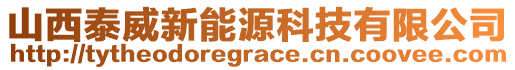 山西泰威新能源科技有限公司
http://tytheodoregrace.cn.coovee.com